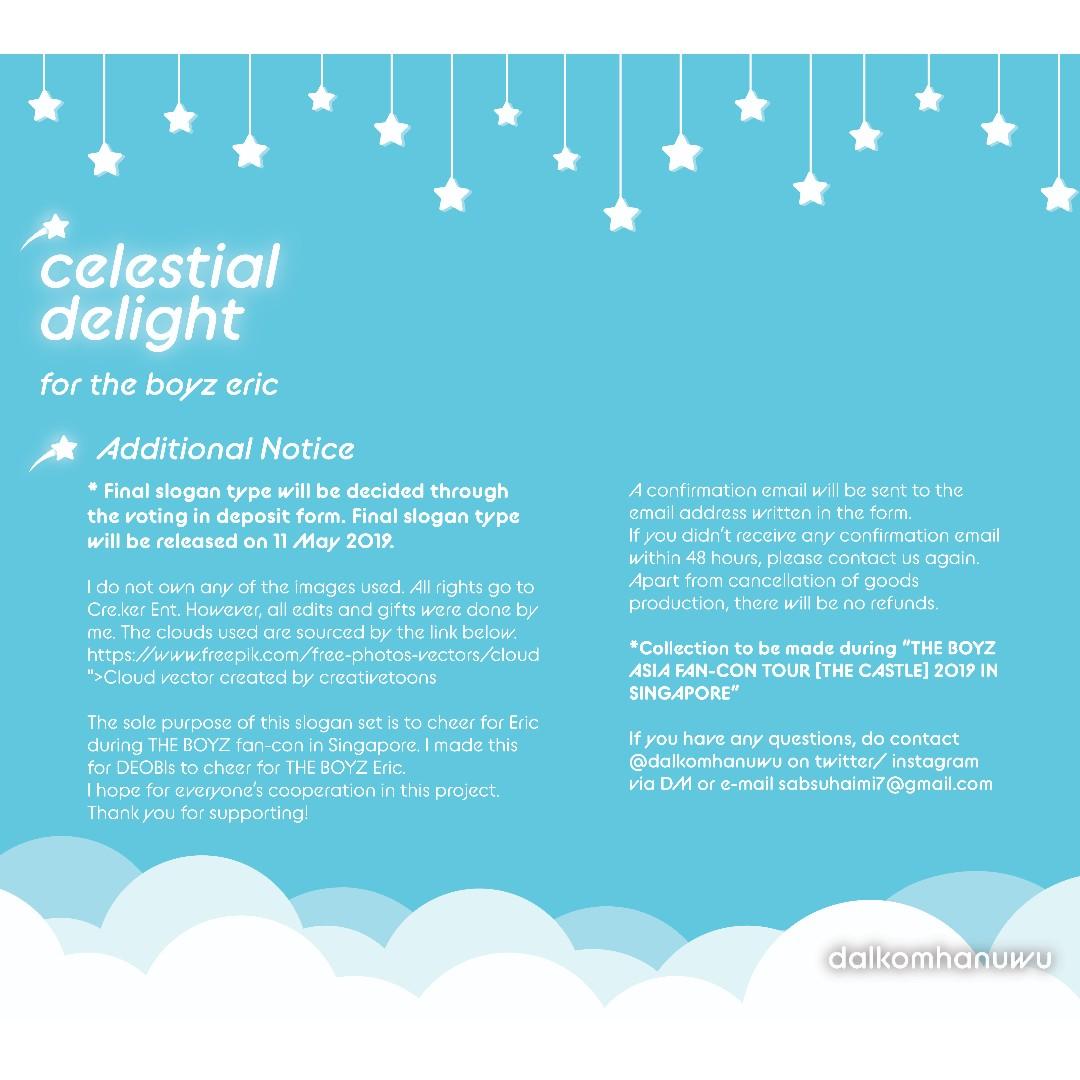 celestial delight

for the boyz eric

Additional Notice

* Final slogan type will be decided through the voting in deposit form. Final slogan type will be released on 11 May 2019.

I do not own any of the images used. All rights go to Cre.ker Ent. However, all edits and gifts were done by me. The clouds used are sourced by the link below. https://www.freepik.com/free-photos-vectors/cloud ">Cloud vector created by creativetoons

The sole purpose of this slogan set is to cheer for Eric during THE BOYZ fan-con in Singapore. I made this for DEOBIs to cheer for THE BOYZ Eric. I hope for everyone's cooperation in this project. Thank you for supporting!

A confirmation email will be sent to the email address written in the form. If you didn't receive any confirmation email within 48 hours, please contact us again. Apart from cancellation of goods production, there will be no refunds.

*Collection to be made during "THE BOYZ ASIA FAN-CON TOUR [THE CASTLE] 2019 IN SINGAPORE"

If you have any questions, do contact @dalkomhanuwu on twitter/ instagram via DM or e-mail sabsuhaimi7@gmail.com

dalkomhanuwu